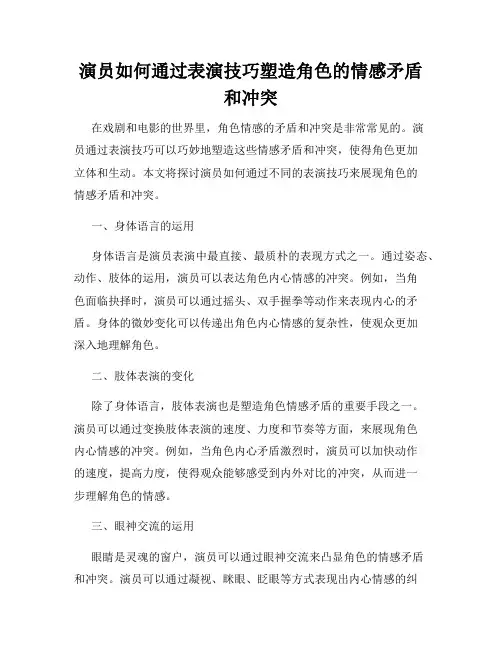 演员如何通过表演技巧塑造角色的情感矛盾和冲突

在戏剧和电影的世界里，角色情感的矛盾和冲突是非常常见的。演员通过表演技巧可以巧妙地塑造这些情感矛盾和冲突，使得角色更加立体和生动。本文将探讨演员如何通过不同的表演技巧来展现角色的情感矛盾和冲突。

一、身体语言的运用

身体语言是演员表演中最直接、最质朴的表现方式之一。通过姿态、动作、肢体的运用，演员可以表达角色内心情感的冲突。例如，当角色面临抉择时，演员可以通过摇头、双手握拳等动作来表现内心的矛盾。身体的微妙变化可以传递出角色内心情感的复杂性，使观众更加深入地理解角色。

二、肢体表演的变化

除了身体语言，肢体表演也是塑造角色情感矛盾的重要手段之一。演员可以通过变换肢体表演的速度、力度和节奏等方面，来展现角色内心情感的冲突。例如，当角色内心矛盾激烈时，演员可以加快动作的速度，提高力度，使得观众能够感受到内外对比的冲突，从而进一步理解角色的情感。

三、眼神交流的运用

眼睛是灵魂的窗户，演员可以通过眼神交流来凸显角色的情感矛盾和冲突。演员可以通过凝视、眯眼、眨眼等方式表现出内心情感的纠